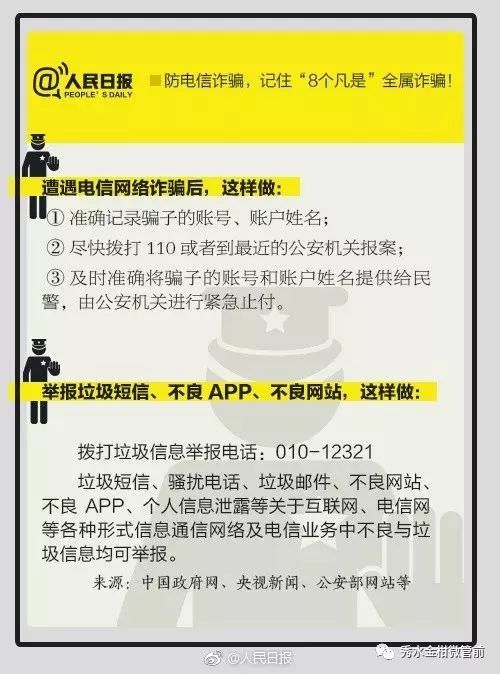 @人民日报
PEOPLE'S DAILY
防电信诈骗，记住“8个凡是”全属诈骗！

遭遇电信网络诈骗后，这样做：

① 准确记录骗子的账号、账户姓名；

② 尽快拨打 110 或者到最近的公安机关报案；

③ 及时准确将骗子的账号和账户姓名提供给民警，由公安机关进行紧急止付。

举报垃圾短信、不良 APP、不良网站，这样做：

拨打垃圾信息举报电话：010-12321

垃圾短信、骚扰电话、垃圾邮件、不良网站、不良 APP、个人信息泄露等关于互联网、电信网等各种形式信息通信网络及电信业务中不良与垃圾信息均可举报。

来源：中国政府网、央视新闻、公安部网站等

@人民日报

秀水金柑微管前